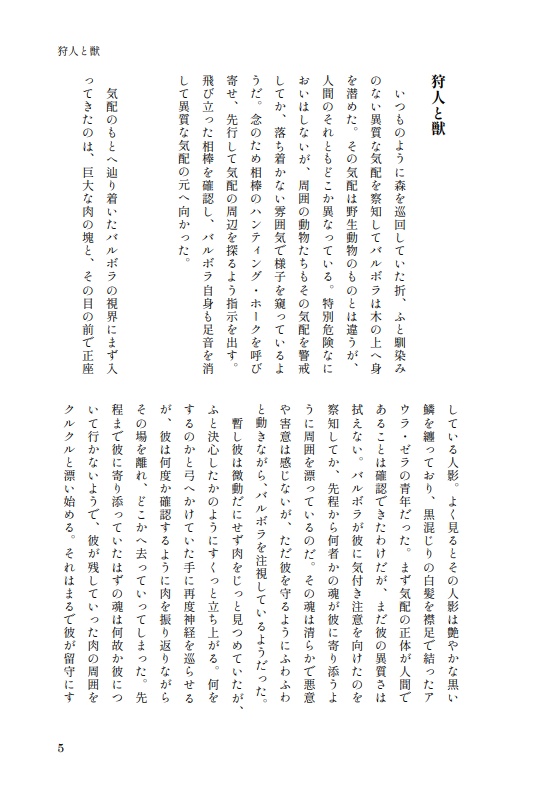 狩人と獣

狩人と獣

いつものように森を巡回していた折、ふと馴染みのない異質な気配を察知してバルボラは木の上へ身を潜めた。その気配は野生動物のものとは違うが、人間のそれともどこか異なっている。特別危険なにおいはしないが、周囲の動物たちもその気配を警戒してか、落ち着かない雰囲気で様子を窺っているようだ。念のため相棒のハンティング・ホークを呼び寄せ、先行して気配の周辺を探るよう指示を出す。飛び立った相棒を確認し、バルボラ自身も足音を消して異質な気配の元へ向かった。

気配のもとへ辿り着いたバルボラの視界にまず入ってきたのは、巨大な肉の塊と、その目の前で正座している人影。よく見るとその人影は艶やかな黒い鱗を纏っており、黒混じりの白髪を襟足で結ったアウラ・ゼラの青年だった。まず気配の正体が人間であることは確認できたわけだが、まだ彼の異質さは拭えない。バルボラが彼に気付き注意を向けたのを察知してか、先程から何者かの魂が彼に寄り添うように周囲を漂っているのだ。その魂は清らかで悪意や害意は感じないが、ただ彼を守るようにふわふわと動きながら、バルボラを注視しているようだった。

暫し彼は微動だにせず肉をじっと見つめていたが、ふと決心したかのようにすくっと立ち上がる。何をするのかと弓へかけていた手に再度神経を巡らせるが、彼は何度か確認するように肉を振り返りながらその場を離れ、どこかへ去っていってしまった。先程まで彼に寄り添っていたはずの魂は何故か彼について行かないようで、彼が残していった肉の周囲をクルクルと漂い始める。それはまるで彼が留守にす

5